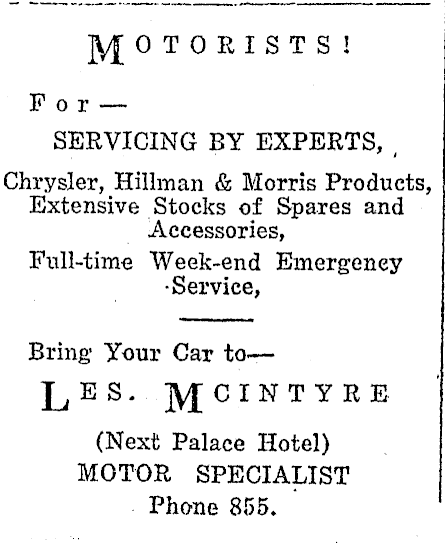 MOTORISTS!

For—

SERVICING BY EXPERTS,

Chrysler, Hillman & Morris Products, Extensive Stocks of Spares and Accessories,

Full-time Week-end Emergency Service,

Bring Your Car to—

LES. MCINTYRE

(Next Palace Hotel)
MOTOR SPECIALIST
Phone 855.